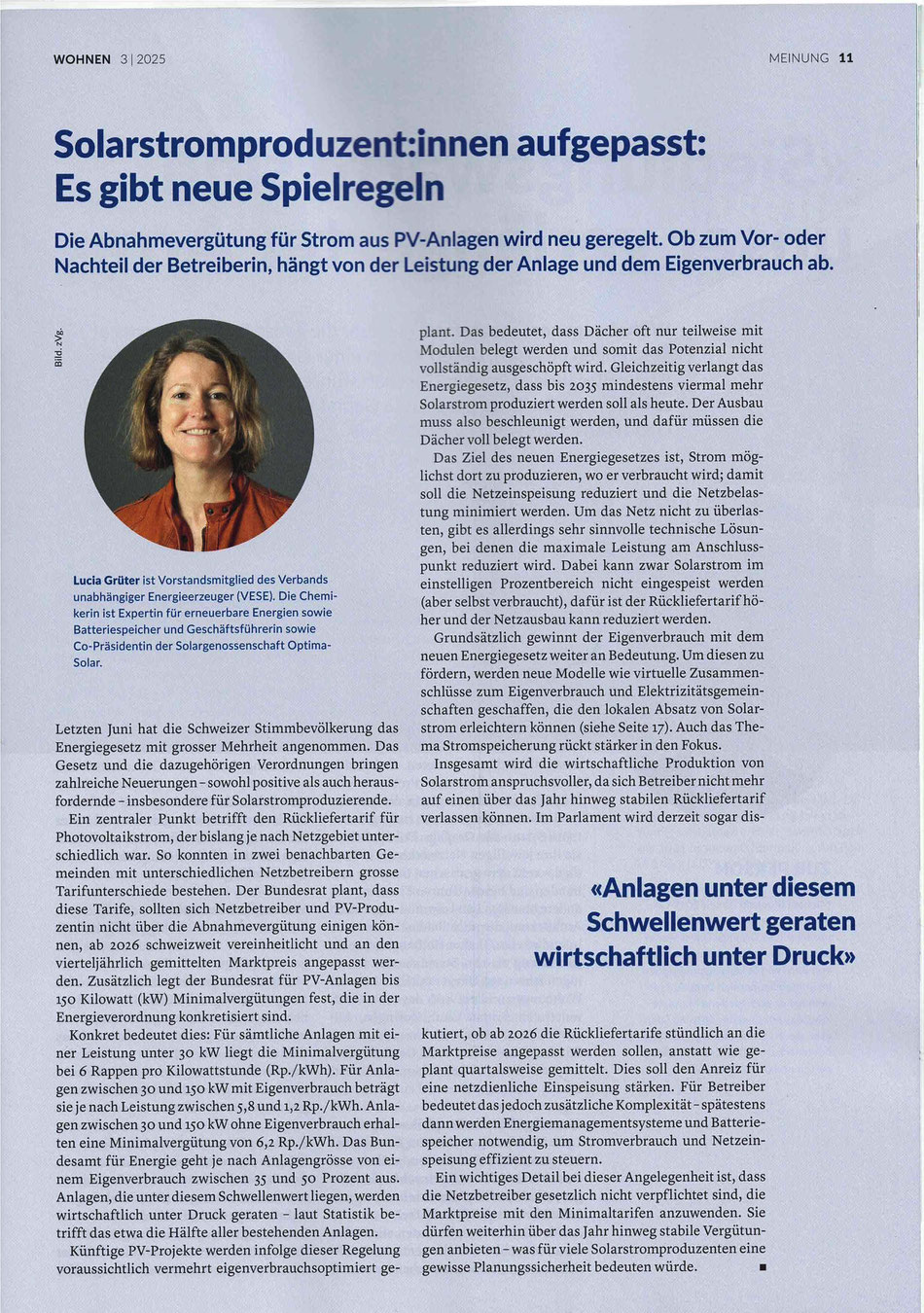 WOHNEN 3 | 2025

MEINUNG 11

Solarstromproduzent:innen aufgepasst: Es gibt neue Spielregeln

Die Abnahmevergütung für Strom aus PV-Anlagen wird neu geregelt. Ob zum Vor- oder Nachteil der Betreiberin, hängt von der Leistung der Anlage und dem Eigenverbrauch ab.

Bild: zVg.

Lucia Grüter ist Vorstandsmitglied des Verbands unabhängiger Energieerzeuger (VESE). Die Chemikerin ist Expertin für erneuerbare Energien sowie Batteriespeicher und Geschäftsführerin sowie Co-Präsidentin der Solargenossenschaft Optima-Solar.

Letzten Juni hat die Schweizer Stimmbevölkerung das Energiegesetz mit grosser Mehrheit angenommen. Das Gesetz und die dazugehörigen Verordnungen bringen zahlreiche Neuerungen – sowohl positive als auch herausfordernde – insbesondere für Solarstromproduzierende.

Ein zentraler Punkt betrifft den Rückliefertarif für Photovoltaikstrom, der bislang je nach Netzgebiet unterschiedlich war. So konnten in zwei benachbarten Gemeinden mit unterschiedlichen Netzbetreibern grosse Tarifunterschiede bestehen. Der Bundesrat plant, dass diese Tarife, sollten sich Netzbetreiber und PV-Produzentin nicht über die Abnahmevergütung einigen können, ab 2026 schweizweit vereinheitlicht und an den vierteljährlich gemittelten Marktpreis angepasst werden. Zusätzlich legt der Bundesrat für PV-Anlagen bis 150 Kilowatt (kW) Minimalvergütungen fest, die in der Energieverordnung konkretisiert sind.

Konkret bedeutet dies: Für sämtliche Anlagen mit einer Leistung unter 30 kW liegt die Minimalvergütung bei 6 Rappen pro Kilowattstunde (Rp./kWh). Für Anlagen zwischen 30 und 150 kW mit Eigenverbrauch beträgt sie je nach Leistung zwischen 5,8 und 1,2 Rp./kWh. Anlagen zwischen 30 und 150 kW ohne Eigenverbrauch erhalten eine Minimalvergütung von 6,2 Rp./kWh. Das Bundesamt für Energie geht je nach Anlagengrösse von einem Eigenverbrauch zwischen 35 und 50 Prozent aus. Anlagen, die unter diesem Schwellenwert liegen, werden wirtschaftlich unter Druck geraten – laut Statistik betrifft das etwa die Hälfte aller bestehenden Anlagen.

Künftige PV-Projekte werden infolge dieser Regelung voraussichtlich vermehrt eigenverbrauchsoptimiert geplant. Das bedeutet, dass Dächer oft nur teilweise mit Modulen belegt werden und somit das Potenzial nicht vollständig ausgeschöpft wird. Gleichzeitig verlangt das Energiegesetz, dass bis 2035 mindestens viermal mehr Solarstrom produziert werden soll als heute. Der Ausbau muss also beschleunigt werden, und dafür müssen die Dächer voll belegt werden.

Das Ziel des neuen Energiegesetzes ist, Strom möglichst dort zu produzieren, wo er verbraucht wird; damit soll die Netzeinspeisung reduziert und die Netzbelastung minimiert werden. Um das Netz nicht zu überlasten, gibt es allerdings sehr sinnvolle technische Lösungen, bei denen die maximale Leistung am Anschlusspunkt reduziert wird. Dabei kann zwar Solarstrom im einstelligen Prozentbereich nicht eingespeist werden (aber selbst verbraucht), dafür ist der Rückliefertarif höher und der Netzausbau kann reduziert werden.

Grundsätzlich gewinnt der Eigenverbrauch mit dem neuen Energiegesetz weiter an Bedeutung. Um diesen zu fördern, werden neue Modelle wie virtuelle Zusammenschlüsse zum Eigenverbrauch und Elektrizitätsgemeinschaften geschaffen, die den lokalen Absatz von Solarstrom erleichtern können (siehe Seite 17). Auch das Thema Stromspeicherung rückt stärker in den Fokus.

Insgesamt wird die wirtschaftliche Produktion von Solarstrom anspruchsvoller, da sich Betreiber nicht mehr auf einen über das Jahr hinweg stabilen Rückliefertarif verlassen können. Im Parlament wird derzeit sogar diskutiert, ob ab 2026 die Rückliefertarife stündlich an die Marktpreise angepasst werden sollen, anstatt wie geplant quartalsweise gemittelt. Dies soll den Anreiz für eine netzdienliche Einspeisung stärken. Für Betreiber bedeutet das jedoch zusätzliche Komplexität – spätestens dann werden Energiemanagementsysteme und Batteriespeicher notwendig, um Stromverbrauch und Netzeinspeisung effizient zu steuern.

Ein wichtiges Detail bei dieser Angelegenheit ist, dass die Netzbetreiber gesetzlich nicht verpflichtet sind, die Marktpreise mit den Minimaltarifen anzuwenden. Sie dürfen weiterhin über das Jahr hinweg stabile Vergütungen anbieten – was für viele Solarstromproduzenten eine gewisse Planungssicherheit bedeuten würde. ■

«Anlagen unter diesem Schwellenwert geraten wirtschaftlich unter Druck»